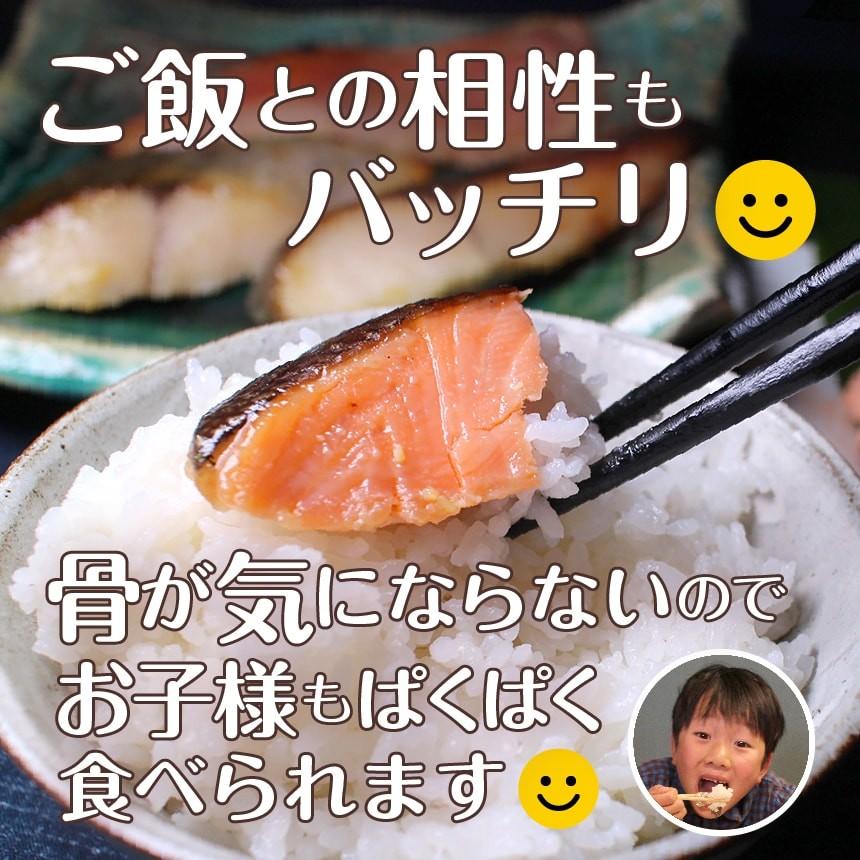 ご飯との相性も
バッチリ

骨が気にならないので
お子様もぱくぱく
食べられます